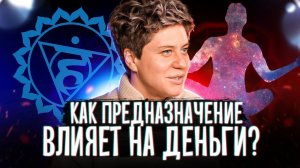 КАК ПРЕДНАЗНАЧЕНИЕ
ВЛИЯЕТ НА ДЕНЬГИ?